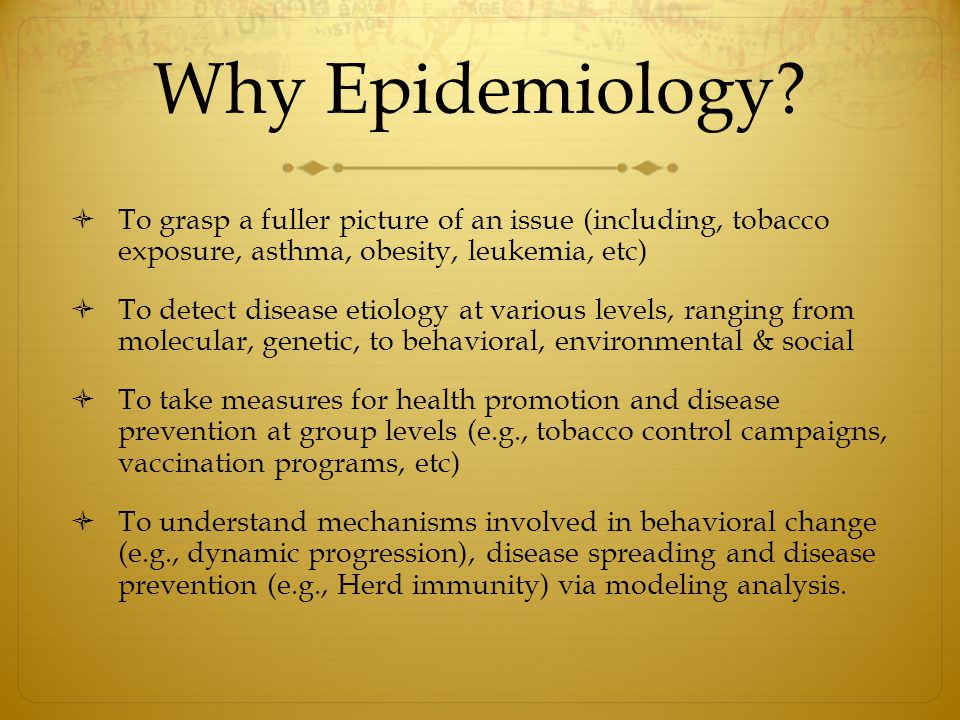 Why Epidemiology?

To grasp a fuller picture of an issue (including, tobacco exposure, asthma, obesity, leukemia, etc)

To detect disease etiology at various levels, ranging from molecular, genetic, to behavioral, environmental & social

To take measures for health promotion and disease prevention at group levels (e.g., tobacco control campaigns, vaccination programs, etc)

To understand mechanisms involved in behavioral change (e.g., dynamic progression), disease spreading and disease prevention (e.g., Herd immunity) via modeling analysis.